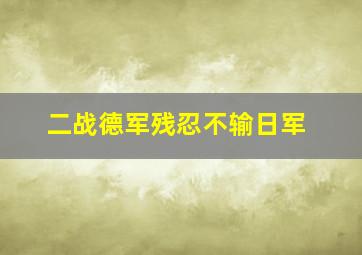 二战德军残忍不输日军